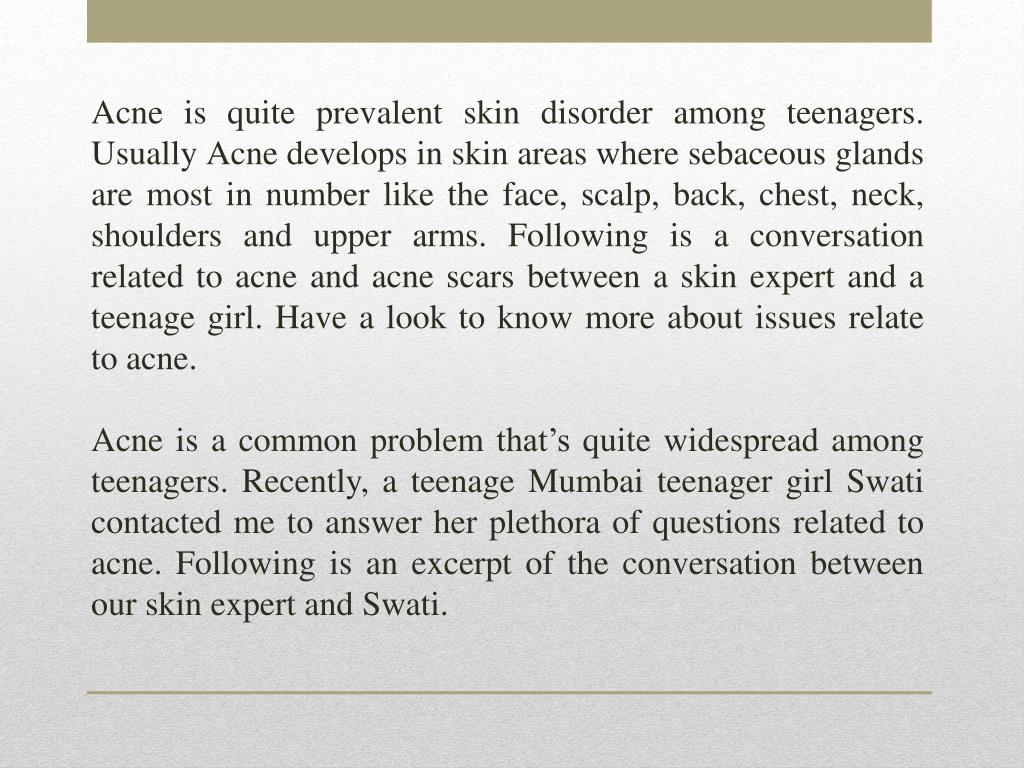 Acne is quite prevalent skin disorder among teenagers. Usually Acne develops in skin areas where sebaceous glands are most in number like the face, scalp, back, chest, neck, shoulders and upper arms. Following is a conversation related to acne and acne scars between a skin expert and a teenage girl. Have a look to know more about issues relate to acne.

Acne is a common problem that’s quite widespread among teenagers. Recently, a teenage Mumbai teenager girl Swati contacted me to answer her plethora of questions related to acne. Following is an excerpt of the conversation between our skin expert and Swati.